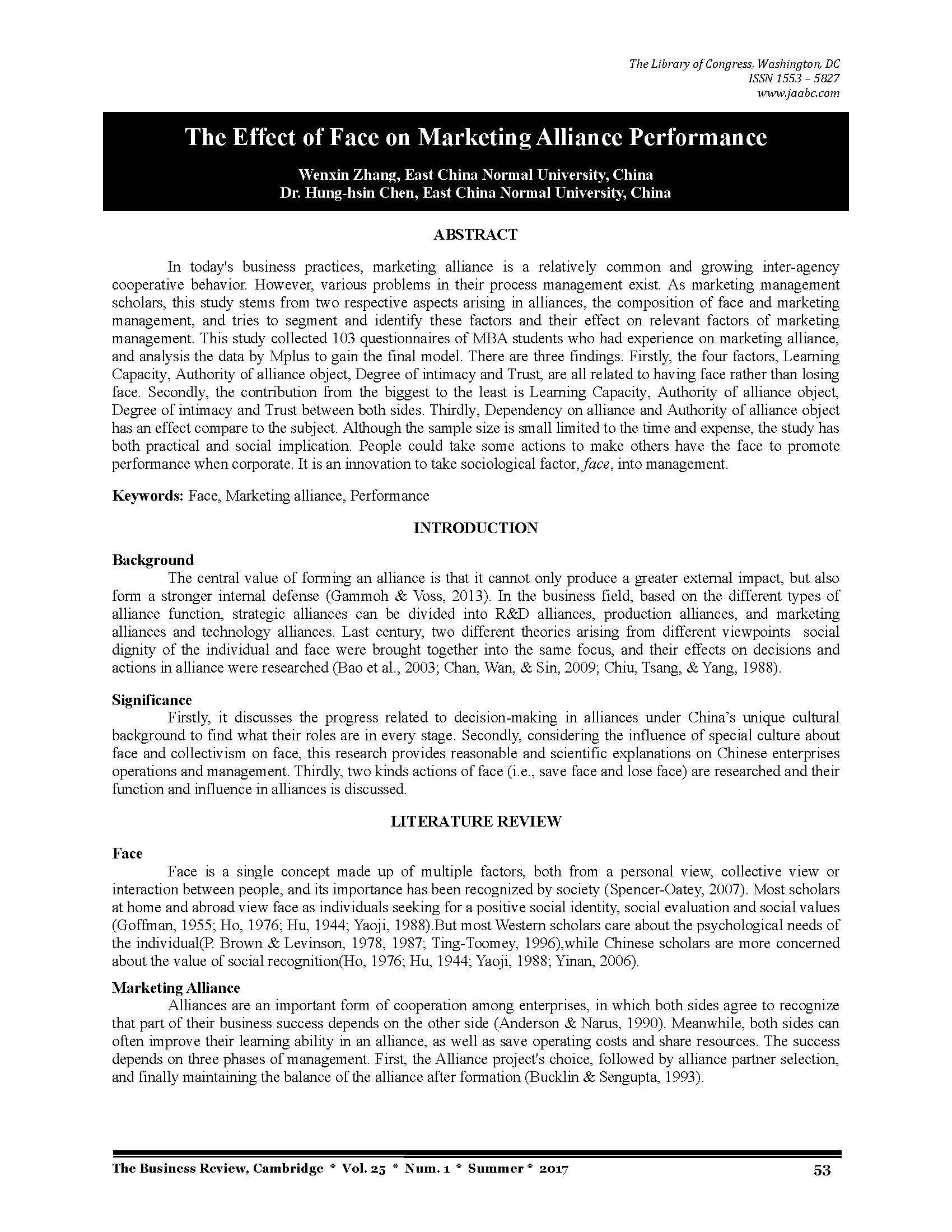 The Library of Congress, Washington, DC
ISSN 1553 – 5827
www.jaabc.com

The Effect of Face on Marketing Alliance Performance

Wenxin Zhang, East China Normal University, China
Dr. Hung-hsin Chen, East China Normal University, China

ABSTRACT

In today's business practices, marketing alliance is a relatively common and growing inter-agency cooperative behavior. However, various problems in their process management exist. As marketing management scholars, this study stems from two respective aspects arising in alliances, the composition of face and marketing management, and tries to segment and identify these factors and their effect on relevant factors of marketing management. This study collected 103 questionnaires of MBA students who had experience on marketing alliance, and analysis the data by Mplus to gain the final model. There are three findings. Firstly, the four factors, Learning Capacity, Authority of alliance object, Degree of intimacy and Trust, are all related to having face rather than losing face. Secondly, the contribution from the biggest to the least is Learning Capacity, Authority of alliance object, Degree of intimacy and Trust between both sides. Thirdly, Dependency on alliance and Authority of alliance object has an effect compare to the subject. Although the sample size is small limited to the time and expense, the study has both practical and social implication. People could take some actions to make others have the face to promote performance when corporate. It is an innovation to take sociological factor, face, into management.

Keywords: Face, Marketing alliance, Performance

INTRODUCTION

Background
The central value of forming an alliance is that it cannot only produce a greater external impact, but also form a stronger internal defense (Gammoh & Voss, 2013). In the business field, based on the different types of alliance function, strategic alliances can be divided into R&D alliances, production alliances, and marketing alliances and technology alliances. Last century, two different theories arising from different viewpoints social dignity of the individual and face were brought together into the same focus, and their effects on decisions and actions in alliance were researched (Bao et al., 2003; Chan, Wan, & Sin, 2009; Chiu, Tsang, & Yang, 1988).

Significance
Firstly, it discusses the progress related to decision-making in alliances under China's unique cultural background to find what their roles are in every stage. Secondly, considering the influence of special culture about face and collectivism on face, this research provides reasonable and scientific explanations on Chinese enterprises operations and management. Thirdly, two kinds actions of face (i.e., save face and lose face) are researched and their function and influence in alliances is discussed.

LITERATURE REVIEW

Face
Face is a single concept made up of multiple factors, both from a personal view, collective view or interaction between people, and its importance has been recognized by society (Spencer-Oatey, 2007). Most scholars at home and abroad view face as individuals seeking for a positive social identity, social evaluation and social values (Goffman, 1955; Ho, 1976; Hu, 1944; Yaoji, 1988).But most Western scholars care about the psychological needs of the individual(P. Brown & Levinson, 1978, 1987; Ting-Toomey, 1996),while Chinese scholars are more concerned about the value of social recognition(Ho, 1976; Hu, 1944; Yaoji, 1988; Yinan, 2006).

Marketing Alliance
Alliances are an important form of cooperation among enterprises, in which both sides agree to recognize that part of their business success depends on the other side (Anderson & Narus, 1990). Meanwhile, both sides can often improve their learning ability in an alliance, as well as save operating costs and share resources. The success depends on three phases of management. First, the Alliance project's choice, followed by alliance partner selection, and finally maintaining the balance of the alliance after formation (Bucklin & Sengupta, 1993).

The Business Review, Cambridge * Vol. 25 * Num. 1 * Summer * 2017 53